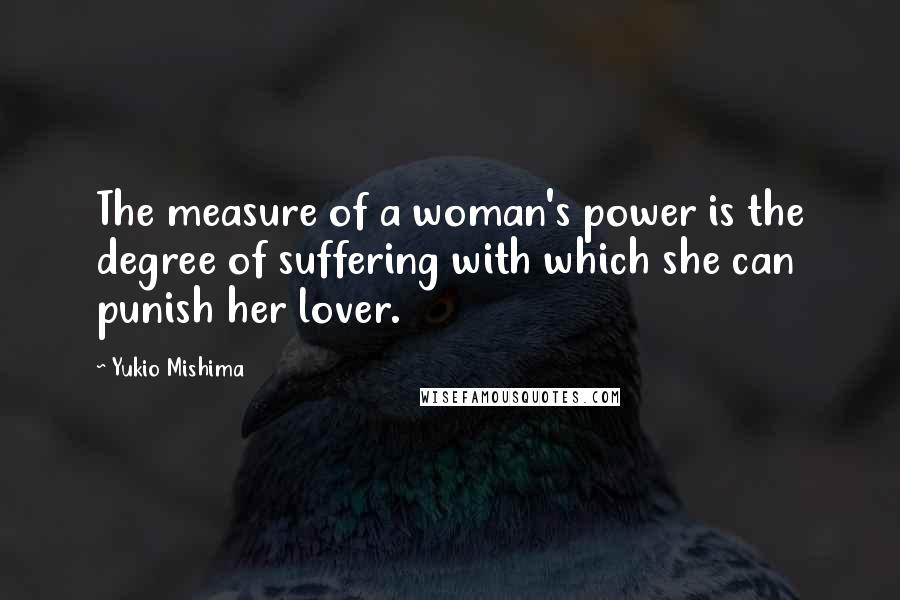 The measure of a woman's power is the degree of suffering with which she can punish her lover.

~ Yukio Mishima

WISEFAMOUSQUOTES.COM